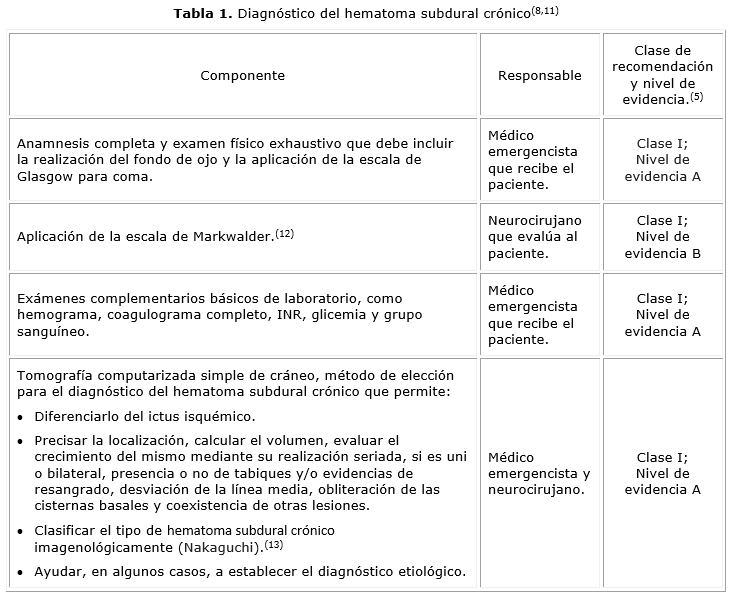 **Tabla 1.** Diagnóstico del hematoma subdural crónico$^{(8,11)}$

| Componente | Responsable | Clase de recomendación y nivel de evidencia.$^{(5)}$ |
|---|---|---|
| Anamnesis completa y examen físico exhaustivo que debe incluir la realización del fondo de ojo y la aplicación de la escala de Glasgow para coma. | Médico emergencista que recibe el paciente. | Clase I; Nivel de evidencia A |
| Aplicación de la escala de Markwalder.$^{(12)}$ | Neurocirujano que evalúa al paciente. | Clase I; Nivel de evidencia B |
| Exámenes complementarios básicos de laboratorio, como hemograma, coagulograma completo, INR, glicemia y grupo sanguíneo. | Médico emergencista que recibe el paciente. | Clase I; Nivel de evidencia A |
| Tomografía computarizada simple de cráneo, método de elección para el diagnóstico del hematoma subdural crónico que permite: • Diferenciarlo del ictus isquémico. • Precisar la localización, calcular el volumen, evaluar el crecimiento del mismo mediante su realización seriada, si es uni o bilateral, presencia o no de tabiques y/o evidencias de resangrado, desviación de la línea media, obliteración de las cisternas basales y coexistencia de otras lesiones. • Clasificar el tipo de hematoma subdural crónico imagenológicamente (Nakaguchi).$^{(13)}$ • Ayudar, en algunos casos, a establecer el diagnóstico etiológico. | Médico emergencista y neurocirujano. | Clase I; Nivel de evidencia A |